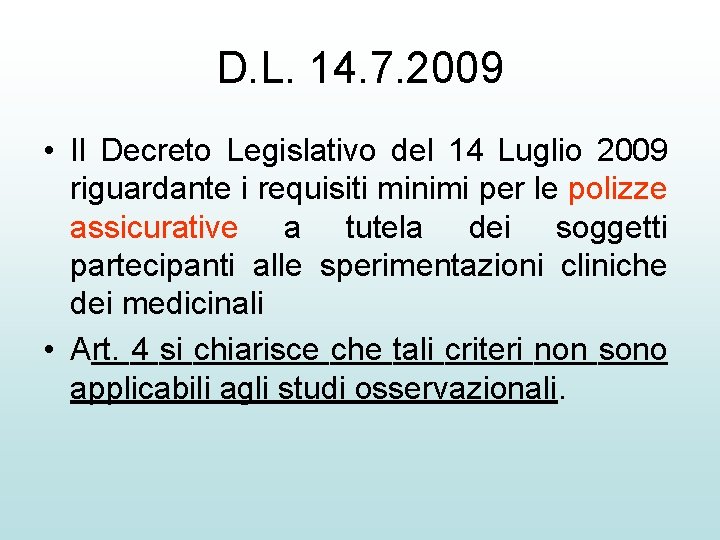 D.L. 14.7.2009

• Il Decreto Legislativo del 14 Luglio 2009 riguardante i requisiti minimi per le polizze assicurative a tutela dei soggetti partecipanti alle sperimentazioni cliniche dei medicinali

• Art. 4 si chiarisce che tali criteri non sono applicabili agli studi osservazionali.